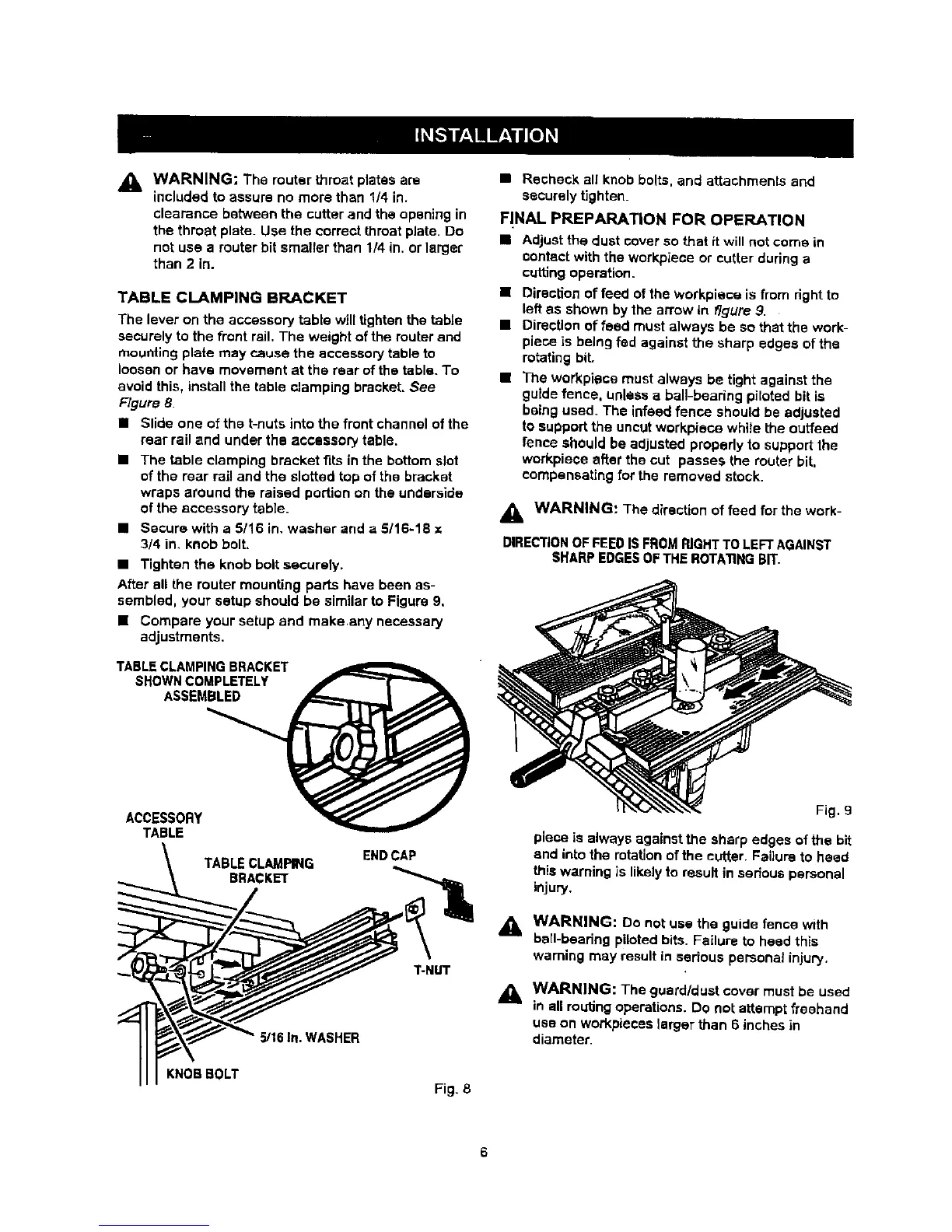 INSTALLATION

WARNING: The router throat plates are included to assure no more than 1/4 in. clearance between the cutter and the opening in the throat plate. Use the correct throat plate. Do not use a router bit smaller than 1/4 in. or larger than 2 in.

TABLE CLAMPING BRACKET

The lever on the accessory table will tighten the table securely to the front rail. The weight of the router and mounting plate may cause the accessory table to loosen or have movement at the rear of the table. To avoid this, install the table clamping bracket. See Figure 8.

■ Slide one of the t-nuts into the front channel of the rear rail and under the accessory table.

■ The table clamping bracket fits in the bottom slot of the rear rail and the slotted top of the bracket wraps around the raised portion on the underside of the accessory table.

■ Secure with a 5/16 in. washer and a 5/16-18 x 3/4 in. knob bolt.

■ Tighten the knob bolt securely.

After all the router mounting parts have been assembled, your setup should be similar to Figure 9.

■ Compare your setup and make any necessary adjustments.

TABLE CLAMPING BRACKET SHOWN COMPLETELY ASSEMBLED

ACCESSORY TABLE

TABLE CLAMPING BRACKET

END CAP

T-NUT

5/16 In. WASHER

KNOB BOLT

Fig. 8

■ Recheck all knob bolts, and attachments and securely tighten.

FINAL PREPARATION FOR OPERATION

■ Adjust the dust cover so that it will not come in contact with the workpiece or cutter during a cutting operation.

■ Direction of feed of the workpiece is from right to left as shown by the arrow in figure 9.

■ Direction of feed must always be so that the workpiece is being fed against the sharp edges of the rotating bit.

■ The workpiece must always be tight against the guide fence, unless a ball-bearing piloted bit is being used. The infeed fence should be adjusted to support the uncut workpiece while the outfeed fence should be adjusted properly to support the workpiece after the cut passes the router bit, compensating for the removed stock.

WARNING: The direction of feed for the work-

DIRECTION OF FEED IS FROM RIGHT TO LEFT AGAINST SHARP EDGES OF THE ROTATING BIT.

Fig. 9

piece is always against the sharp edges of the bit and into the rotation of the cutter. Failure to heed this warning is likely to result in serious personal injury.

WARNING: Do not use the guide fence with ball-bearing piloted bits. Failure to heed this warning may result in serious personal injury.

WARNING: The guard/dust cover must be used in all routing operations. Do not attempt freehand use on workpieces larger than 6 inches in diameter.

6